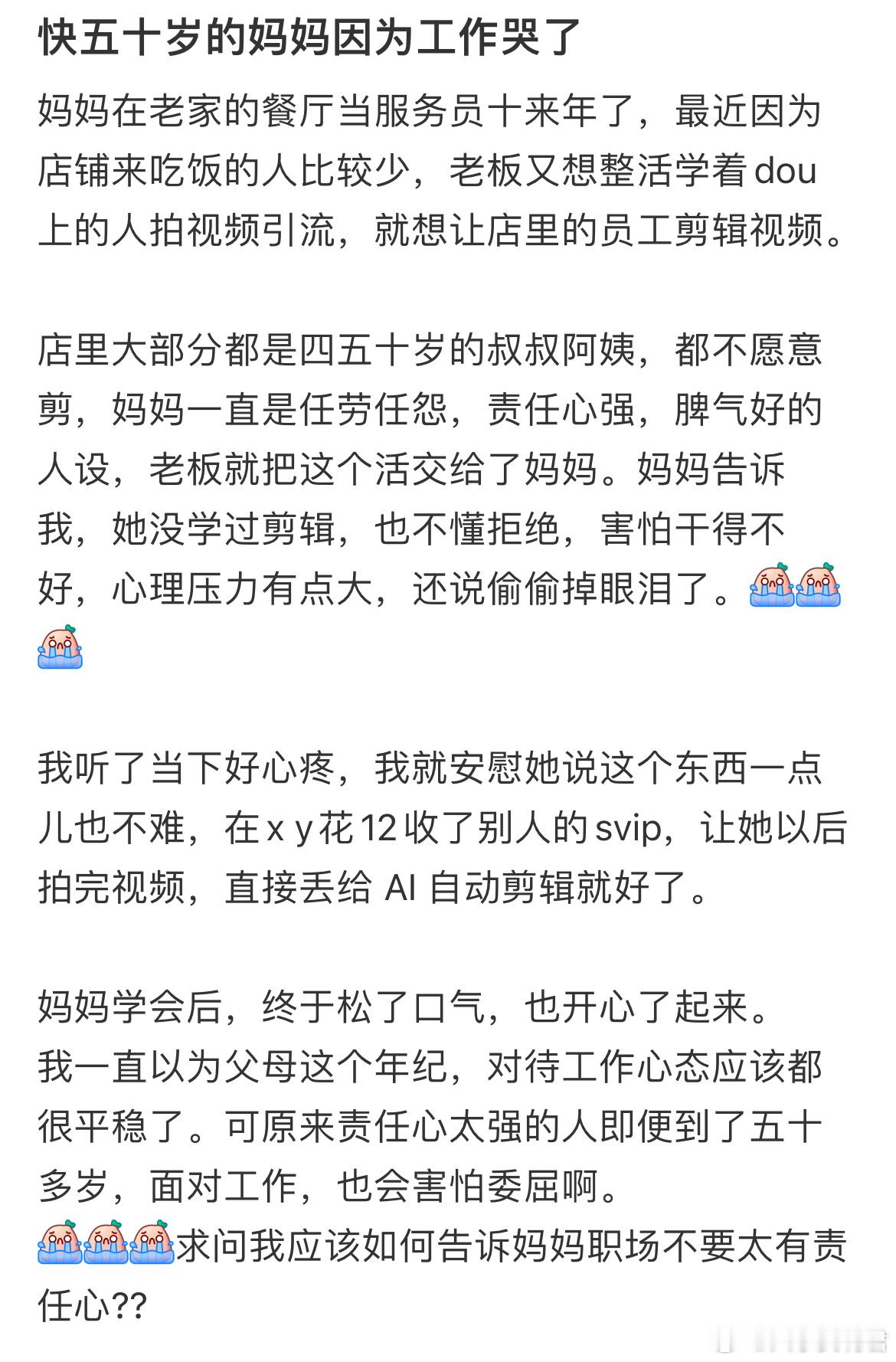 快五十岁的妈妈因为工作哭了

妈妈在老家的餐厅当服务员十来年了，最近因为店铺来吃饭的人比较少，老板又想整活学着dou上的人拍视频引流，就想让店里的员工剪辑视频。

店里大部分都是四五十岁的叔叔阿姨，都不愿意剪，妈妈一直是任劳任怨，责任心强，脾气好的人设，老板就把这个活交给了妈妈。妈妈告诉我，她没学过剪辑，也不懂拒绝，害怕干得不好，心理压力有点大，还说偷偷掉眼泪了。

我听了当下好心疼，我就安慰她说这个东西一点儿也不难，在x y花12收了别人的svip，让她以后拍完视频，直接丢给 AI 自动剪辑就好了。

妈妈学会后，终于松了口气，也开心了起来。
我一直以为父母这个年纪，对待工作心态应该都很平稳了。可原来责任心太强的人即便到了五十多岁，面对工作，也会害怕委屈啊。
求问我应该如何告诉妈妈职场不要太有责任心??